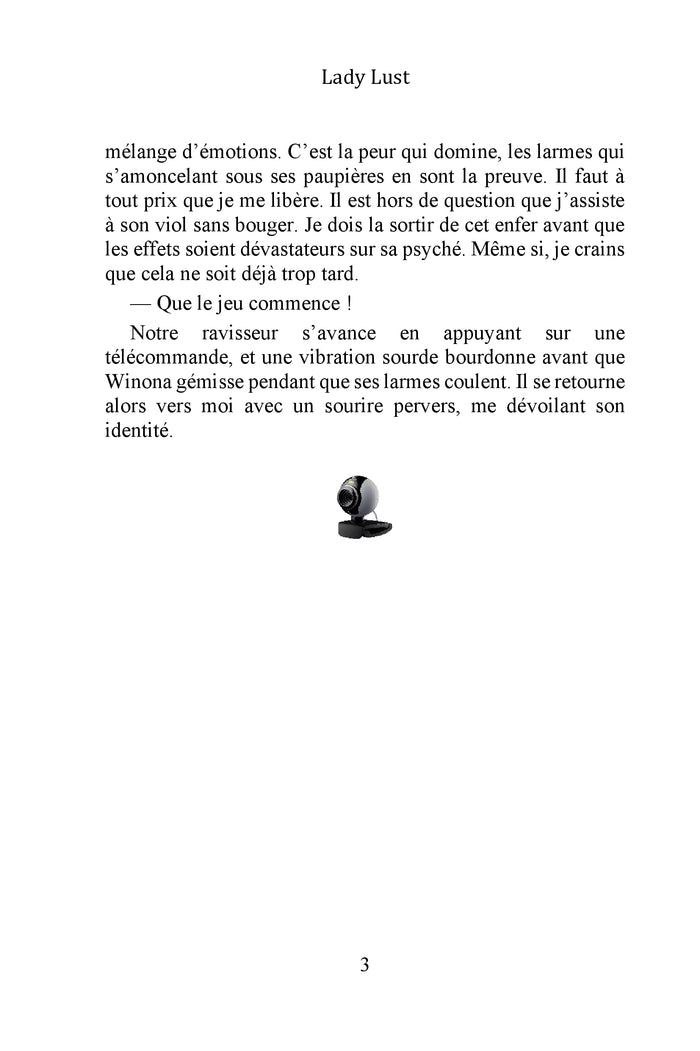 Lady Lust

mélange d'émotions. C'est la peur qui domine, les larmes qui s'amoncelant sous ses paupières en sont la preuve. Il faut à tout prix que je me libère. Il est hors de question que j'assiste à son viol sans bouger. Je dois la sortir de cet enfer avant que les effets soient dévastateurs sur sa psyché. Même si, je crains que cela ne soit déjà trop tard.

— Que le jeu commence !

Notre ravisseur s'avance en appuyant sur une télécommande, et une vibration sourde bourdonne avant que Winona gémisse pendant que ses larmes coulent. Il se retourne alors vers moi avec un sourire pervers, me dévoilant son identité.

3